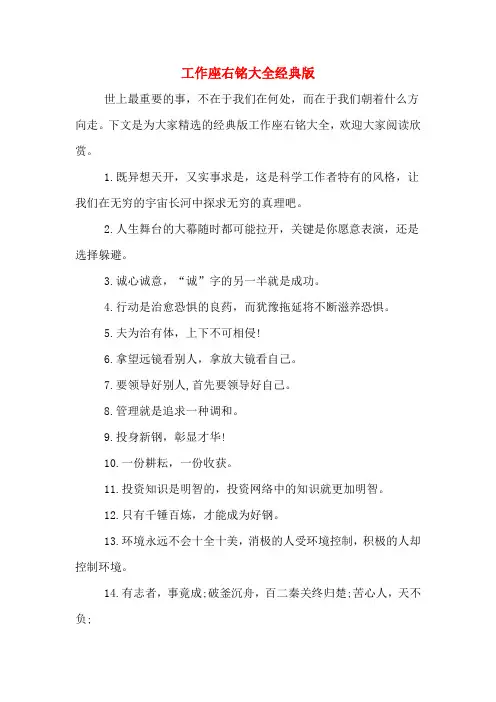 工作座右铭大全经典版

世上最重要的事，不在于我们在何处，而在于我们朝着什么方向走。下文是为大家精选的经典版工作座右铭大全，欢迎大家阅读欣赏。

1.既异想天开，又实事求是，这是科学工作者特有的风格，让我们在无穷的宇宙长河中探求无穷的真理吧。

2.人生舞台的大幕随时都可能拉开，关键是你愿意表演，还是选择躲避。

3.诚心诚意，“诚”字的另一半就是成功。

4.行动是治愈恐惧的良药，而犹豫拖延将不断滋养恐惧。

5.夫为治有体，上下不可相侵！

6.拿望远镜看别人，拿放大镜看自己。

7.要领导好别人,首先要领导好自己。

8.管理就是追求一种调和。

9.投身新钢，彰显才华！

10.一份耕耘，一份收获。

11.投资知识是明智的，投资网络中的知识就更加明智。

12.只有千锤百炼，才能成为好钢。

13.环境永远不会十全十美，消极的人受环境控制，积极的人却控制环境。

14.有志者，事竟成;破釜沉舟，百二秦关终归楚;苦心人，天不负;